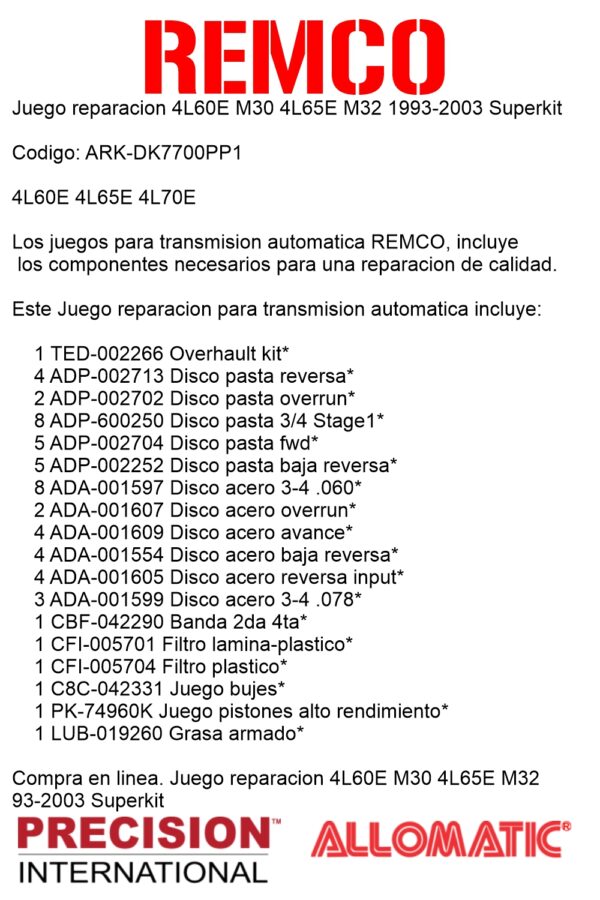 REMCO

Juego reparacion 4L60E M30 4L65E M32 1993-2003 Superkit

Codigo: ARK-DK7700PP1

4L60E 4L65E 4L70E

Los juegos para transmision automatica REMCO, incluye los componentes necesarios para una reparacion de calidad.

Este Juego reparacion para transmision automatica incluye:

1 TED-002266 Overhault kit*
4 ADP-002713 Disco pasta reversa*
2 ADP-002702 Disco pasta overrun*
8 ADP-600250 Disco pasta 3/4 Stage1*
5 ADP-002704 Disco pasta fwd*
5 ADP-002252 Disco pasta baja reversa*
8 ADA-001597 Disco acero 3-4 .060*
2 ADA-001607 Disco acero overrun*
4 ADA-001609 Disco acero avance*
4 ADA-001554 Disco acero baja reversa*
4 ADA-001605 Disco acero reversa input*
3 ADA-001599 Disco acero 3-4 .078*
1 CBF-042290 Banda 2da 4ta*
1 CFI-005701 Filtro lamina-plastico*
1 CFI-005704 Filtro plastico*
1 C8C-042331 Juego bujes*
1 PK-74960K Juego pistones alto rendimiento*
1 LUB-019260 Grasa armado*

Compra en linea. Juego reparacion 4L60E M30 4L65E M32 93-2003 Superkit

PRECISION™
INTERNATIONAL

ALLOMATIC®